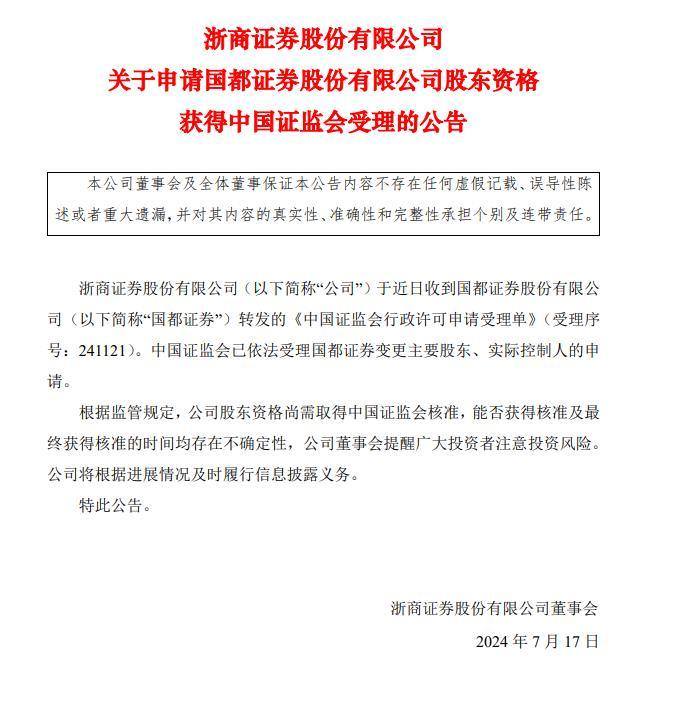 浙商证券股份有限公司
关于申请国都证券股份有限公司股东资格
获得中国证监会受理的公告

本公司董事会及全体董事保证本公告内容不存在任何虚假记载、误导性陈述或者重大遗漏，并对其内容的真实性、准确性和完整性承担个别及连带责任。

浙商证券股份有限公司（以下简称“公司”）于近日收到国都证券股份有限公司（以下简称“国都证券”）转发的《中国证监会行政许可申请受理单》（受理序号：241121）。中国证监会已依法受理国都证券变更主要股东、实际控制人的申请。

根据监管规定，公司股东资格尚需取得中国证监会核准，能否获得核准及最终获得核准的时间均存在不确定性，公司董事会提醒广大投资者注意投资风险。公司将根据进展情况及时履行信息披露义务。

特此公告。

浙商证券股份有限公司董事会
2024 年 7 月 17 日